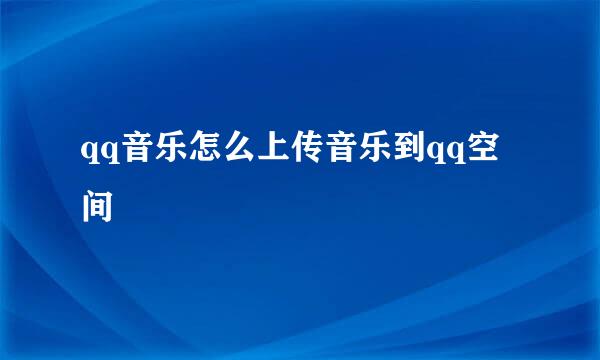 qq音乐怎么上传音乐到qq空间